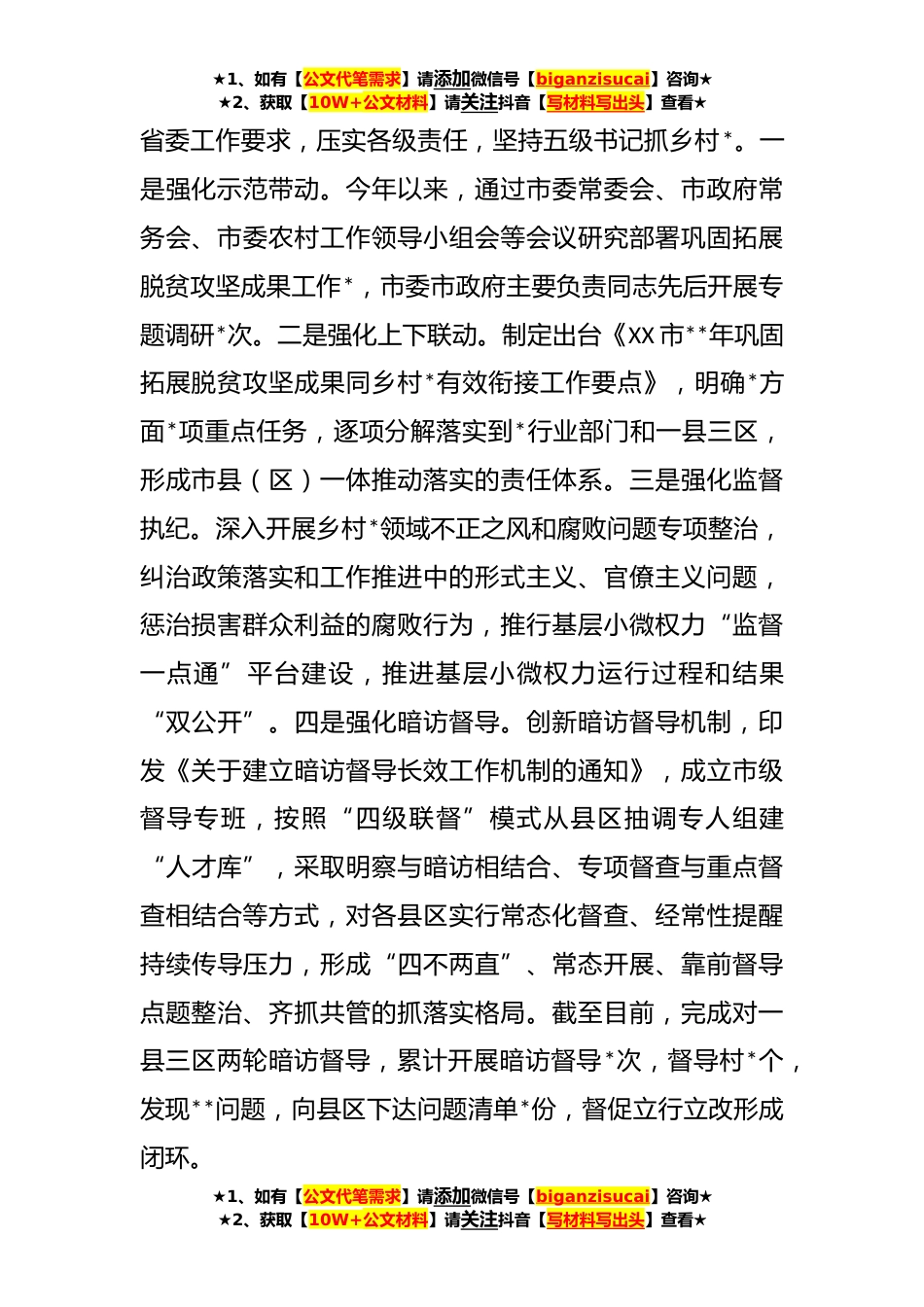 ★1、如有【公文代笔需求】请添加微信号【biganzisucai】咨询★
★2、获取【10W+公文材料】请关注抖音【写材料写出头】查看★

省委工作要求，压实各级责任，坚持五级书记抓乡村*。一是强化示范带动。今年以来，通过市委常委会、市政府常务会、市委农村工作领导小组会等会议研究部署巩固拓展脱贫攻坚成果工作*，市委市政府主要负责同志先后开展专题调研*次。二是强化上下联动。制定出台《XX市**年巩固拓展脱贫攻坚成果同乡村*有效衔接工作要点》，明确*方面*项重点任务，逐项分解落实到*行业部门和一县三区，形成市县（区）一体推动落实的责任体系。三是强化监督执纪。深入开展乡村*领域不正之风和腐败问题专项整治，纠治政策落实和工作推进中的形式主义、官僚主义问题，惩治损害群众利益的腐败行为，推行基层小微权力“监督一点通”平台建设，推进基层小微权力运行过程和结果“双公开”。四是强化暗访督导。创新暗访督导机制，印发《关于建立暗访督导长效工作机制的通知》，成立市级督导专班，按照“四级联督”模式从县区抽调专人组建“人才库”，采取明察与暗访相结合、专项督查与重点督查相结合等方式，对各县区实行常态化督查、经常性提醒持续传导压力，形成“四不两直”、常态开展、靠前督导点题整治、齐抓共管的抓落实格局。截至目前，完成对一县三区两轮暗访督导，累计开展暗访督导*次，督导村*个，发现**问题，向县区下达问题清单*份，督促立行立改形成闭环。

★1、如有【公文代笔需求】请添加微信号【biganzisucai】咨询★
★2、获取【10W+公文材料】请关注抖音【写材料写出头】查看★